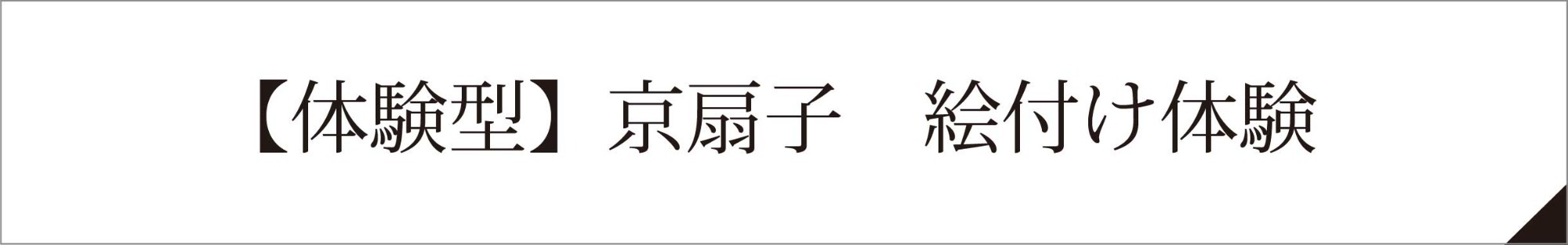 【体験型】京扇子　絵付け体験